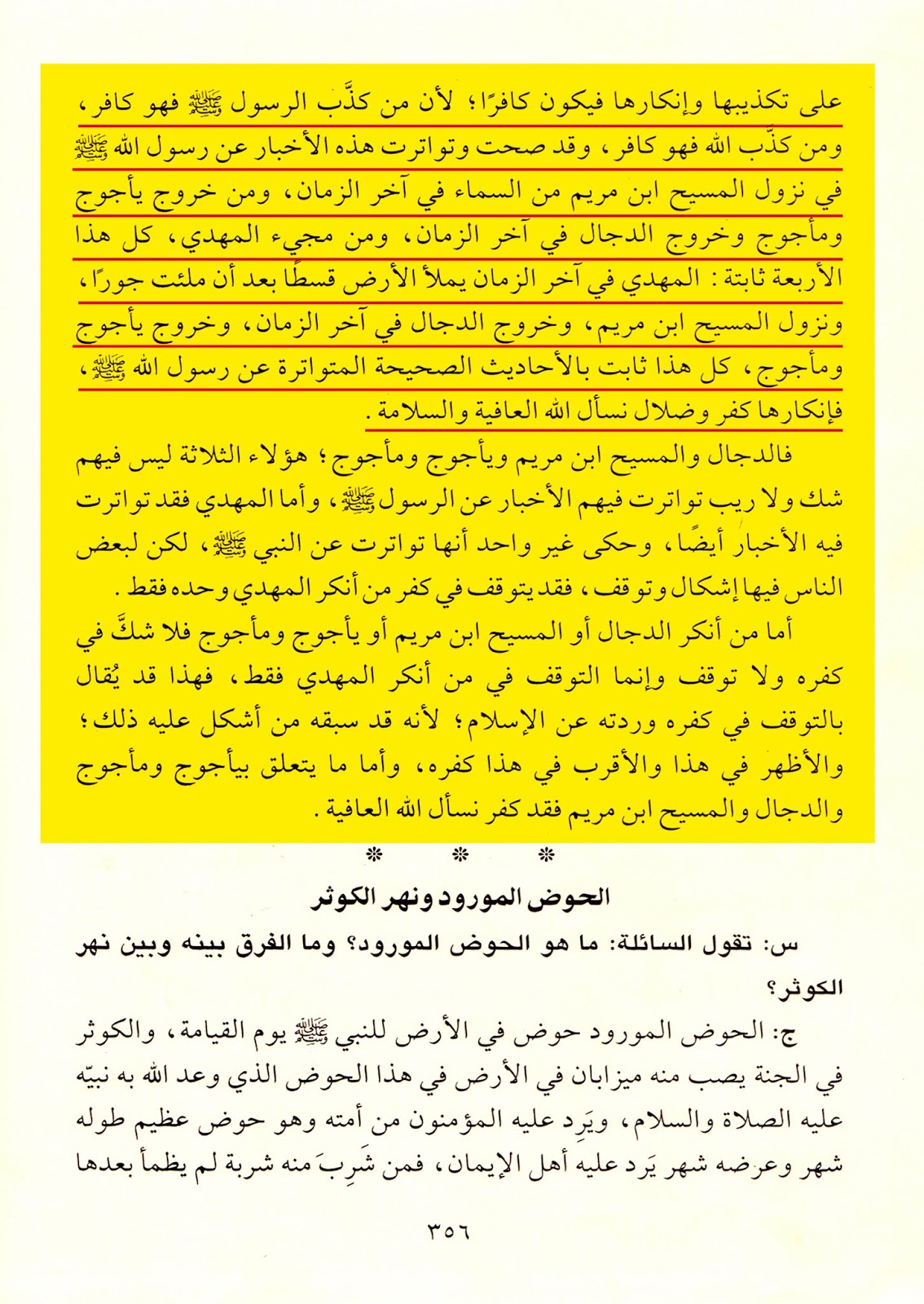 على تكذيبها وإنكارها فيكون كافرًا؛ لأن من كذَّب الرسول ﷺ فهو كافر، ومن كذَّب الله فهو كافر، وقد صحت وتواترت هذه الأخبار عن رسول الله ﷺ في نزول المسيح ابن مريم من السماء في آخر الزمان، ومن خروج يأجوج ومأجوج وخروج الدجال في آخر الزمان، ومن مجيء المهدي، كل هذا الأربعة ثابتة: المهدي في آخر الزمان يملأ الأرض قسطًا بعد أن ملئت جورًا، ونزول المسيح ابن مريم، وخروج الدجال في آخر الزمان، وخروج يأجوج ومأجوج، كل هذا ثابت بالأحاديث الصحيحة المتواترة عن رسول الله ﷺ، فإنكارها كفر وضلال نسأل الله العافية والسلامة.

فالدجال والمسيح ابن مريم ويأجوج ومأجوج؛ هؤلاء الثلاثة ليس فيهم شك ولا ريب تواترت فيهم الأخبار عن الرسول ﷺ، وأما المهدي فقد تواترت فيه الأخبار أيضًا، وحكى غير واحد أنها تواترت عن النبي ﷺ، لكن لبعض الناس فيها إشكال وتوقف، فقد يتوقف في كفر من أنكر المهدي وحده فقط.

أما من أنكر الدجال أو المسيح ابن مريم أو يأجوج ومأجوج فلا شكَّ في كفره ولا توقف وإنما التوقف في من أنكر المهدي فقط، فهذا قد يُقال بالتوقف في كفره وردته عن الإسلام؛ لأنه قد سبقه من أشكل عليه ذلك؛ والأظهر في هذا والأقرب في هذا كفره، وأما ما يتعلق بيأجوج ومأجوج والدجال والمسيح ابن مريم فقد كفر نسأل الله العافية.

* * *

الحوض المورود ونهر الكوثر

س: تقول السائلة: ما هو الحوض المورود؟ وما الفرق بينه وبين نهر الكوثر؟

ج: الحوض المورود حوض في الأرض للنبي ﷺ يوم القيامة، والكوثر في الجنة يصب منه ميزابان في الأرض في هذا الحوض الذي وعد الله به نبيّه عليه الصلاة والسلام، ويَرِد عليه المؤمنون من أمته وهو حوض عظيم طوله شهر وعرضه شهر يَرد عليه أهل الإيمان، فمن شَرِبَ منه شربة لم يظمأ بعدها

٣٥٦